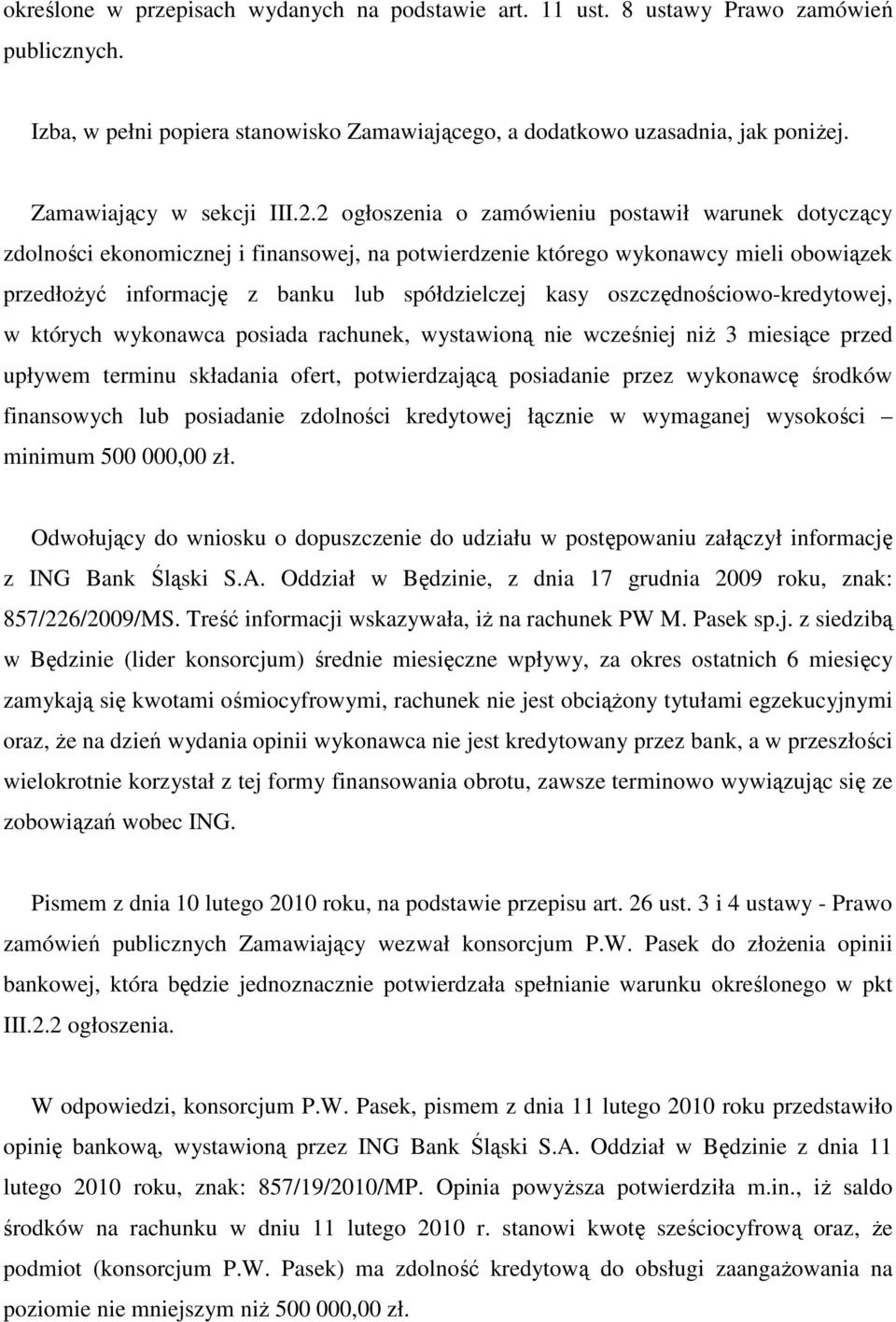 określone w przepisach wydanych na podstawie art. 11 ust. 8 ustawy Prawo zamówień publicznych.

Izba, w pełni popiera stanowisko Zamawiającego, a dodatkowo uzasadnia, jak poniżej.

Zamawiający w sekcji III.2.2 ogłoszenia o zamówieniu postawił warunek dotyczący zdolności ekonomicznej i finansowej, na potwierdzenie którego wykonawcy mieli obowiązek przedłożyć informację z banku lub spółdzielczej kasy oszczędnościowo-kredytowej, w których wykonawca posiada rachunek, wystawioną nie wcześniej niż 3 miesiące przed upływem terminu składania ofert, potwierdzającą posiadanie przez wykonawcę środków finansowych lub posiadanie zdolności kredytowej łącznie w wymaganej wysokości – minimum 500 000,00 zł.

Odwołujący do wniosku o dopuszczenie do udziału w postępowaniu załączył informację z ING Bank Śląski S.A. Oddział w Będzinie, z dnia 17 grudnia 2009 roku, znak: 857/226/2009/MS. Treść informacji wskazywała, iż na rachunek PW M. Pasek sp.j. z siedzibą w Będzinie (lider konsorcjum) średnie miesięczne wpływy, za okres ostatnich 6 miesięcy zamykają się kwotami ośmiocyfrowymi, rachunek nie jest obciążony tytułami egzekucyjnymi oraz, że na dzień wydania opinii wykonawca nie jest kredytowany przez bank, a w przeszłości wielokrotnie korzystał z tej formy finansowania obrotu, zawsze terminowo wywiązując się ze zobowiązań wobec ING.

Pismem z dnia 10 lutego 2010 roku, na podstawie przepisu art. 26 ust. 3 i 4 ustawy - Prawo zamówień publicznych Zamawiający wezwał konsorcjum P.W. Pasek do złożenia opinii bankowej, która będzie jednoznacznie potwierdzała spełnianie warunku określonego w pkt III.2.2 ogłoszenia.

W odpowiedzi, konsorcjum P.W. Pasek, pismem z dnia 11 lutego 2010 roku przedstawiło opinię bankową, wystawioną przez ING Bank Śląski S.A. Oddział w Będzinie z dnia 11 lutego 2010 roku, znak: 857/19/2010/MP. Opinia powyższa potwierdziła m.in., iż saldo środków na rachunku w dniu 11 lutego 2010 r. stanowi kwotę sześciocyfrową oraz, że podmiot (konsorcjum P.W. Pasek) ma zdolność kredytową do obsługi zaangażowania na poziomie nie mniejszym niż 500 000,00 zł.